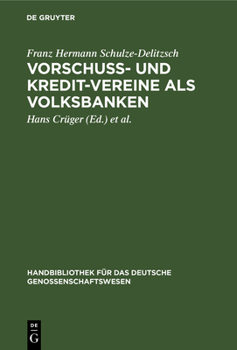 DE GRUYTER

Franz Hermann Schulze-Delitzsch

VORSCHUSS- UND KREDIT-VEREINE ALS VOLKSBANKEN

Hans Crüger (Ed.) et al.

HANDBIBLIOTHEK FÜR DAS DEUTSCHE GENOSSENSCHAFTSWESEN

DE G